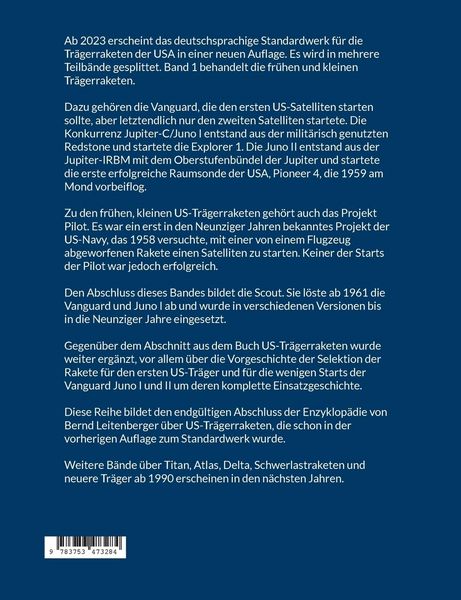 Ab 2023 erscheint das deutschsprachige Standardwerk für die Trägerraketen der USA in einer neuen Auflage. Es wird in mehrere Teilbände gesplittet. Band 1 behandelt die frühen und kleinen Trägerraketen.

Dazu gehören die Vanguard, die den ersten US-Satelliten starten sollte, aber letztendlich nur den zweiten Satelliten startete. Die Konkurrenz Jupiter-C/Juno I entstand aus der militärisch genutzten Redstone und startete die Explorer 1. Die Juno II entstand aus der Jupiter-IRBM mit dem Oberstufenbündel der Jupiter und startete die erste erfolgreiche Raumsonde der USA, Pioneer 4, die 1959 am Mond vorbeiflog.

Zu den frühen, kleinen US-Trägerraketen gehört auch das Projekt Pilot. Es war ein erst in den Neunziger Jahren bekanntes Projekt der US-Navy, das 1958 versuchte, mit einer von einem Flugzeug abgeworfenen Rakete einen Satelliten zu starten. Keiner der Starts der Pilot war jedoch erfolgreich.

Den Abschluss dieses Bandes bildet die Scout. Sie löste ab 1961 die Vanguard und Juno I ab und wurde in verschiedenen Versionen bis in die Neunziger Jahre eingesetzt.

Gegenüber dem Abschnitt aus dem Buch US-Trägerraketen wurde weiter ergänzt, vor allem über die Vorgeschichte der Selektion der Rakete für den ersten US-Träger und für die wenigen Starts der Vanguard Juno I und II um deren komplette Einsatzgeschichte.

Diese Reihe bildet den endgültigen Abschluss der Enzyklopädie von Bernd Leitenberger über US-Trägerraketen, die schon in der vorherigen Auflage zum Standardwerk wurde.

Weitere Bände über Titan, Atlas, Delta, Schwerlastraketen und neuere Träger ab 1990 erscheinen in den nächsten Jahren.

9 783753 473284